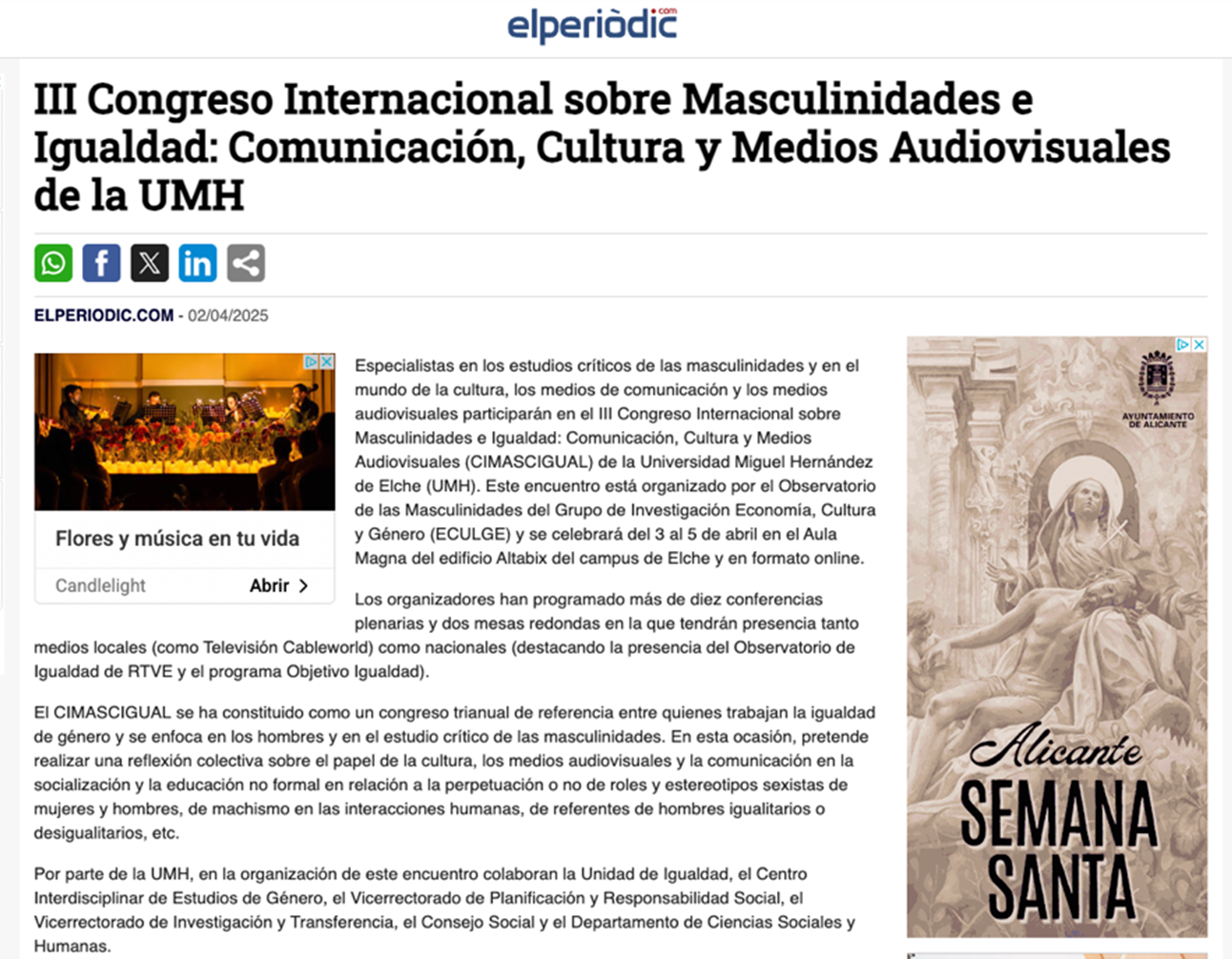 elperiòdic.com

III Congreso Internacional sobre Masculinidades e Igualdad: Comunicación, Cultura y Medios Audiovisuales de la UMH

ELPERIODIC.COM - 02/04/2025

Flores y música en tu vida

Candlelight Abrir

Especialistas en los estudios críticos de las masculinidades y en el mundo de la cultura, los medios de comunicación y los medios audiovisuales participarán en el III Congreso Internacional sobre Masculinidades e Igualdad: Comunicación, Cultura y Medios Audiovisuales (CIMASCIGUAL) de la Universidad Miguel Hernández de Elche (UMH). Este encuentro está organizado por el Observatorio de las Masculinidades del Grupo de Investigación Economía, Cultura y Género (ECULGE) y se celebrará del 3 al 5 de abril en el Aula Magna del edificio Altabix del campus de Elche y en formato online.

Los organizadores han programado más de diez conferencias plenarias y dos mesas redondas en la que tendrán presencia tanto medios locales (como Televisión Cableworld) como nacionales (destacando la presencia del Observatorio de Igualdad de RTVE y el programa Objetivo Igualdad).

El CIMASCIGUAL se ha constituido como un congreso trianual de referencia entre quienes trabajan la igualdad de género y se enfoca en los hombres y en el estudio crítico de las masculinidades. En esta ocasión, pretende realizar una reflexión colectiva sobre el papel de la cultura, los medios audiovisuales y la comunicación en la socialización y la educación no formal en relación a la perpetuación o no de roles y estereotipos sexistas de mujeres y hombres, de machismo en las interacciones humanas, de referentes de hombres igualitarios o desigualitarios, etc.

Por parte de la UMH, en la organización de este encuentro colaboran la Unidad de Igualdad, el Centro Interdisciplinar de Estudios de Género, el Vicerrectorado de Planificación y Responsabilidad Social, el Vicerrectorado de Investigación y Transferencia, el Consejo Social y el Departamento de Ciencias Sociales y Humanas.

AYUNTAMIENTO DE ALICANTE

Alicante SEMANA SANTA